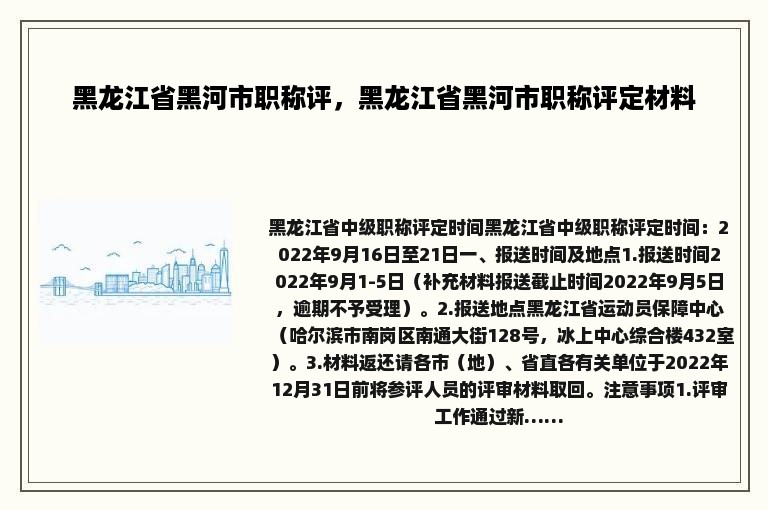 黑龙江省黑河市职称评，黑龙江省黑河市职称评定材料

黑龙江省中级职称评定时间黑龙江省中级职称评定时间：2022年9月16日至21日一、报送时间及地点1.报送时间2022年9月1-5日（补充材料报送截止时间2022年9月5日，逾期不予受理）。2.报送地点黑龙江省运动员保障中心（哈尔滨市南岗区南通大街128号，冰上中心综合楼432室）。3.材料返还请各市（地）、省直各有关单位于2022年12月31日前将参评人员的评审材料取回。注意事项1.评审工作通过新......